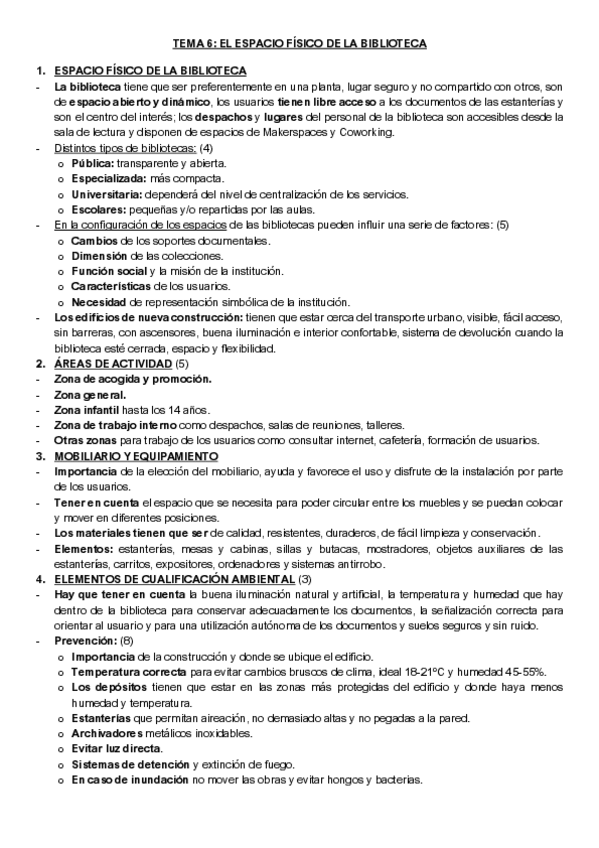 TEMA 6: EL ESPACIO FÍSICO DE LA BIBLIOTECA

1. ESPACIO FÍSICO DE LA BIBLIOTECA

- La biblioteca tiene que ser preferentemente en una planta, lugar seguro y no compartido con otros, son de espacio abierto y dinámico, los usuarios tienen libre acceso a los documentos de las estanterías y son el centro del interés; los despachos y lugares del personal de la biblioteca son accesibles desde la sala de lectura y disponen de espacios de Makerspaces y Coworking.
- Distintos tipos de bibliotecas: (4)
  o Pública: transparente y abierta.
  o Especializada: más compacta.
  o Universitaria: dependerá del nivel de centralización de los servicios.
  o Escolares: pequeñas y/o repartidas por las aulas.
- En la configuración de los espacios de las bibliotecas pueden influir una serie de factores: (5)
  o Cambios de los soportes documentales.
  o Dimensión de las colecciones.
  o Función social y la misión de la institución.
  o Características de los usuarios.
  o Necesidad de representación simbólica de la institución.
- Los edificios de nueva construcción: tienen que estar cerca del transporte urbano, visible, fácil acceso, sin barreras, con ascensores, buena iluminación e interior confortable, sistema de devolución cuando la biblioteca esté cerrada, espacio y flexibilidad.

2. ÁREAS DE ACTIVIDAD (5)

- Zona de acogida y promoción.
- Zona general.
- Zona infantil hasta los 14 años.
- Zona de trabajo interno como despachos, salas de reuniones, talleres.
- Otras zonas para trabajo de los usuarios como consultar internet, cafetería, formación de usuarios.

3. MOBILIARIO Y EQUIPAMIENTO

- Importancia de la elección del mobiliario, ayuda y favorece el uso y disfrute de la instalación por parte de los usuarios.
- Tener en cuenta el espacio que se necesita para poder circular entre los muebles y se puedan colocar y mover en diferentes posiciones.
- Los materiales tienen que ser de calidad, resistentes, duraderos, de fácil limpieza y conservación.
- Elementos: estanterías, mesas y cabinas, sillas y butacas, mostradores, objetos auxiliares de las estanterías, carritos, expositores, ordenadores y sistemas antirrobo.

4. ELEMENTOS DE CUALIFICACIÓN AMBIENTAL (3)

- Hay que tener en cuenta la buena iluminación natural y artificial, la temperatura y humedad que hay dentro de la biblioteca para conservar adecuadamente los documentos, la señalización correcta para orientar al usuario y para una utilización autónoma de los documentos y suelos seguros y sin ruido.
- Prevención: (8)
  o Importancia de la construcción y donde se ubique el edificio.
  o Temperatura correcta para evitar cambios bruscos de clima, ideal 18-21ºC y humedad 45-55%.
  o Los depósitos tienen que estar en las zonas más protegidas del edificio y donde haya menos humedad y temperatura.
  o Estanterías que permitan aireación, no demasiado altas y no pegadas a la pared.
  o Archivadores metálicos inoxidables.
  o Evitar luz directa.
  o Sistemas de detención y extinción de fuego.
  o En caso de inundación no mover las obras y evitar hongos y bacterias.